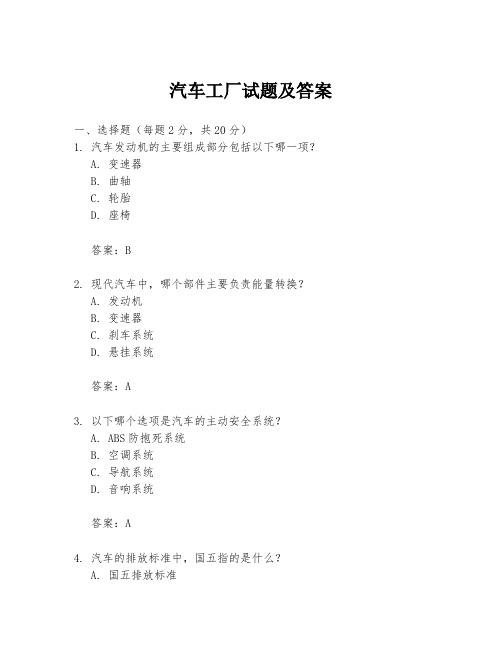 汽车工厂试题及答案

一、选择题（每题 2 分，共 20 分）
1. 汽车发动机的主要组成部分包括以下哪一项？
A. 变速器
B. 曲轴
C. 轮胎
D. 座椅

答案：B

2. 现代汽车中，哪个部件主要负责能量转换？
A. 发动机
B. 变速器
C. 刹车系统
D. 悬挂系统

答案：A

3. 以下哪个选项是汽车的主动安全系统？
A. ABS 防抱死系统
B. 空调系统
C. 导航系统
D. 音响系统

答案：A

4. 汽车的排放标准中，国五指的是什么？
A. 国五排放标准